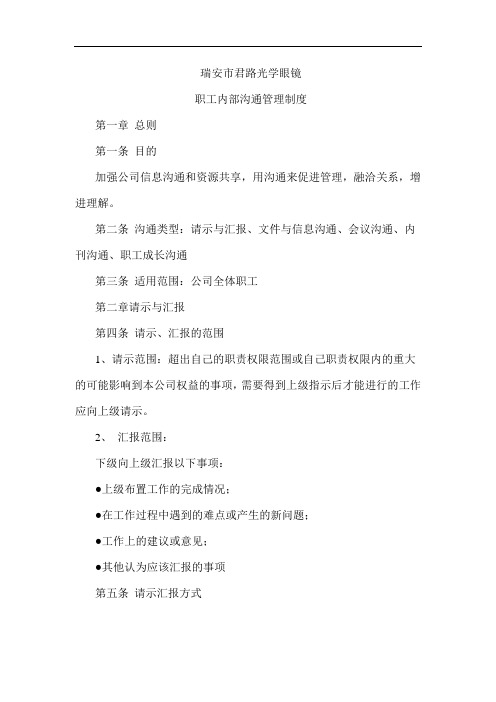 瑞安市君路光学眼镜

职工内部沟通管理制度

第一章 总则

第一条 目的

加强公司信息沟通和资源共享，用沟通来促进管理，融洽关系，增进理解。

第二条 沟通类型：请示与汇报、文件与信息沟通、会议沟通、内刊沟通、职工成长沟通

第三条 适用范围：公司全体职工

第二章请示与汇报

第四条 请示、汇报的范围

1、请示范围：超出自己的职责权限范围或自己职责权限内的重大的可能影响到本公司权益的事项，需要得到上级指示后才能进行的工作应向上级请示。

2、 汇报范围：

下级向上级汇报以下事项：

●上级布置工作的完成情况；

●在工作过程中遇到的难点或产生的新问题；

●工作上的建议或意见；

●其他认为应该汇报的事项

第五条 请示汇报方式